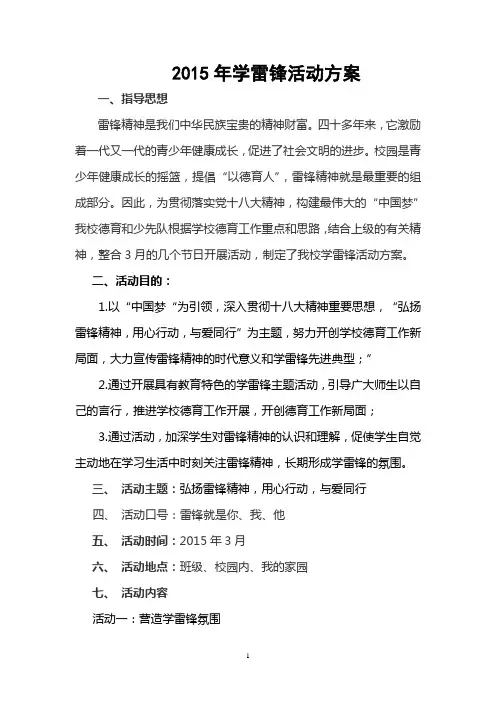 2015 年学雷锋活动方案

一、指导思想

雷锋精神是我们中华民族宝贵的精神财富。四十多年来，它激励着一代又一代的青少年健康成长，促进了社会文明的进步。校园是青少年健康成长的摇篮，提倡“以德育人”，雷锋精神就是最重要的组成部分。因此，为贯彻落实党十八大精神，构建最伟大的“中国梦”我校德育和少先队根据学校德育工作重点和思路，结合上级的有关精神，整合 3 月的几个节日开展活动，制定了我校学雷锋活动方案。

二、活动目的：

1.以“中国梦“为引领，深入贯彻十八大精神重要思想，“弘扬雷锋精神，用心行动，与爱同行”为主题，努力开创学校德育工作新局面，大力宣传雷锋精神的时代意义和学雷锋先进典型；”

2.通过开展具有教育特色的学雷锋主题活动，引导广大师生以自己的言行，推进学校德育工作开展，开创德育工作新局面；

3.通过活动，加深学生对雷锋精神的认识和理解，促使学生自觉主动地在学习生活中时刻关注雷锋精神，长期形成学雷锋的氛围。

三、 活动主题：弘扬雷锋精神，用心行动，与爱同行

四、 活动口号：雷锋就是你、我、他

五、 活动时间：2015 年 3 月

六、 活动地点：班级、校园内、我的家园

七、 活动内容

活动一：营造学雷锋氛围

1